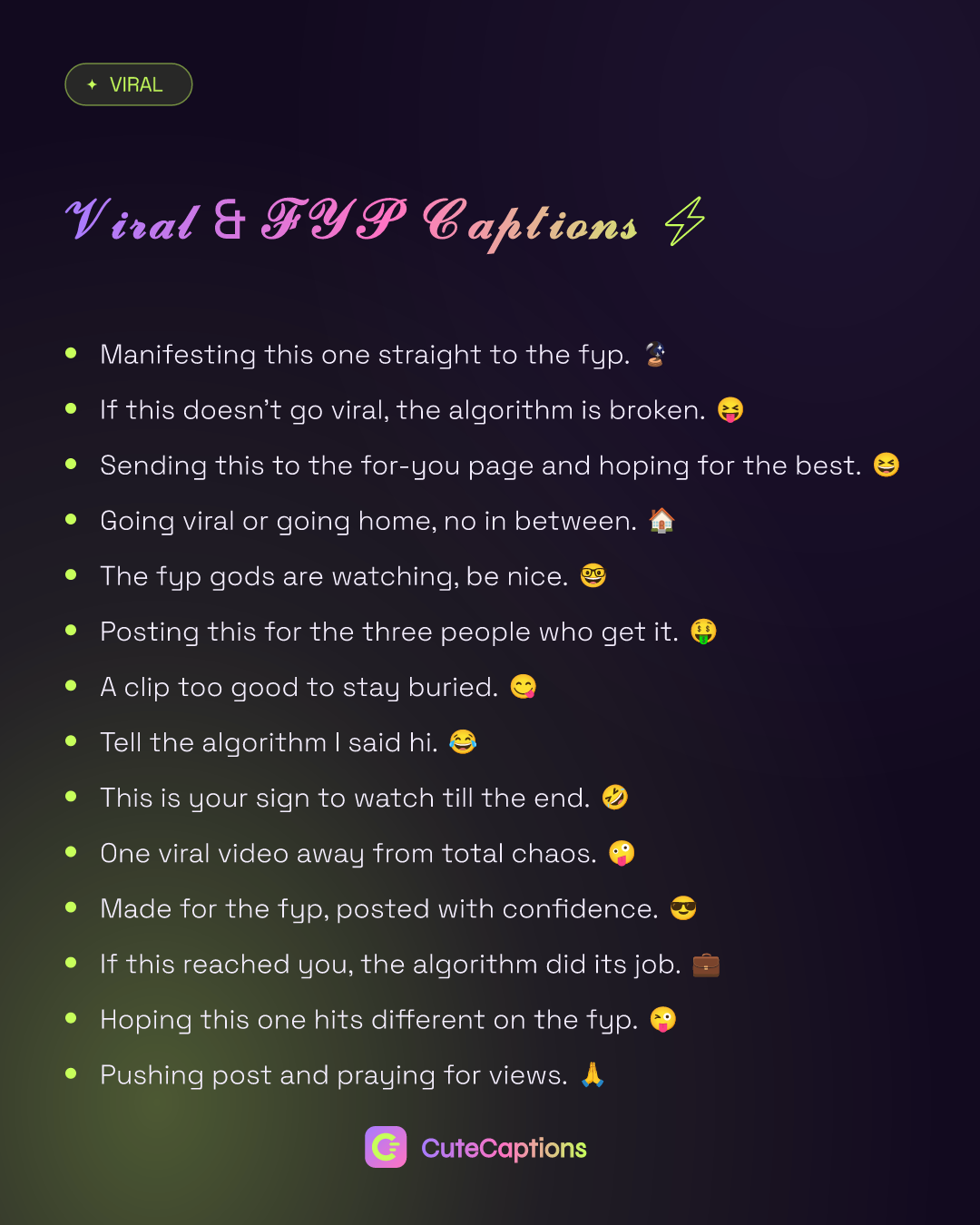 ✦ VIRAL

Viral & FYP Captions ⚡

• Manifesting this one straight to the fyp. 🔮
• If this doesn't go viral, the algorithm is broken. 😝
• Sending this to the for-you page and hoping for the best. 😆
• Going viral or going home, no in between. 🏠
• The fyp gods are watching, be nice. 🤓
• Posting this for the three people who get it. 🤑
• A clip too good to stay buried. 😋
• Tell the algorithm I said hi. 😂
• This is your sign to watch till the end. 🤣
• One viral video away from total chaos. 🤪
• Made for the fyp, posted with confidence. 😎
• If this reached you, the algorithm did its job. 💼
• Hoping this one hits different on the fyp. 😜
• Pushing post and praying for views. 🙏

CuteCaptions